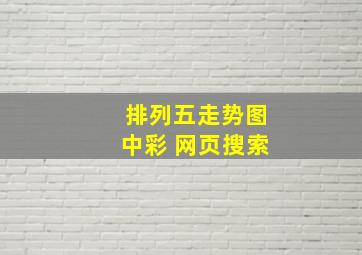 排列五走势图
中彩 网页搜索